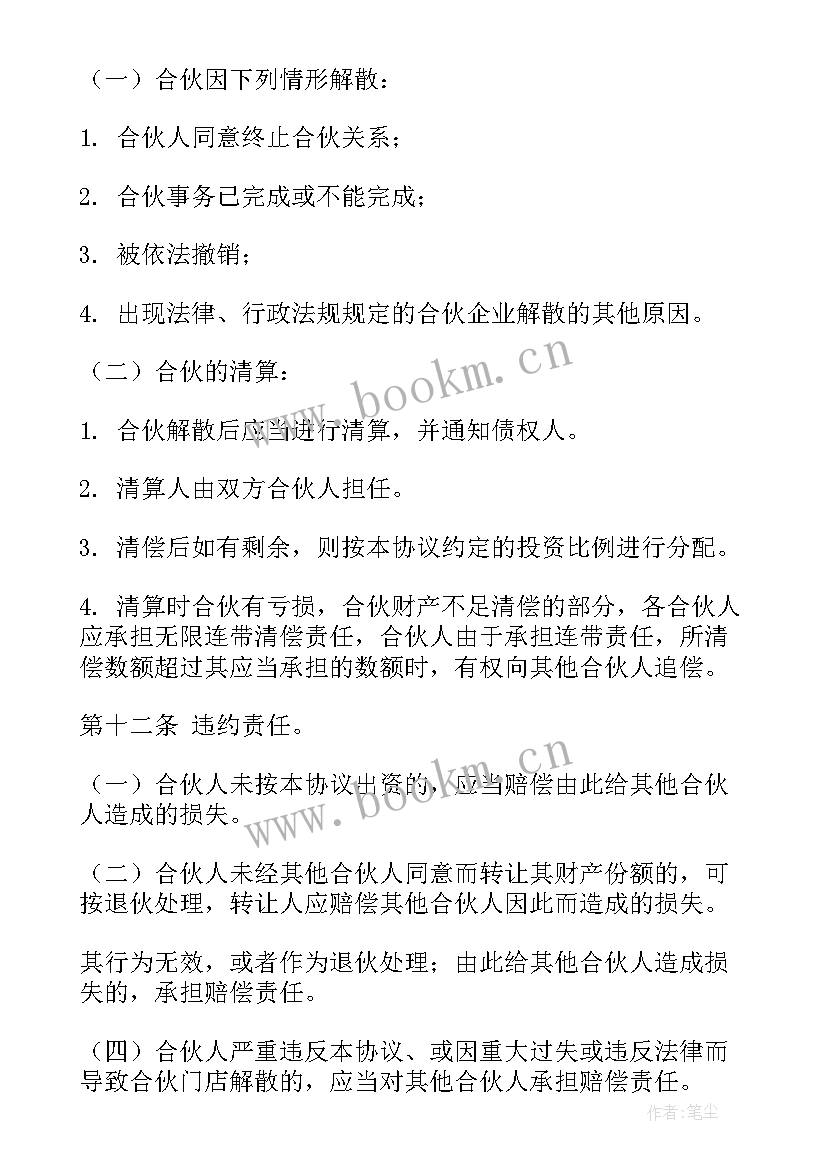 （一）合伙因下列情形解散：

1. 合伙人同意终止合伙关系；

2. 合伙事务已完成或不能完成；

3. 被依法撤销；

4. 出现法律、行政法规规定的合伙企业解散的其他原因。

（二）合伙的清算：

1. 合伙解散后应当进行清算，并通知债权人。

2. 清算人由双方合伙人担任。

3. 清偿后如有剩余，则按本协议约定的投资比例进行分配。

4. 清算时合伙有亏损，合伙财产不足清偿的部分，各合伙人应承担无限连带清偿责任，合伙人由于承担连带责任，所清偿数额超过其应当承担的数额时，有权向其他合伙人追偿。

第十二条 违约责任。

（一）合伙人未按本协议出资的，应当赔偿由此给其他合伙人造成的损失。

（二）合伙人未经其他合伙人同意而转让其财产份额的，可按退伙处理，转让人应赔偿其他合伙人因此而造成的损失。

其行为无效，或者作为退伙处理；由此给其他合伙人造成损失的，承担赔偿责任。

（四）合伙人严重违反本协议、或因重大过失或违反法律而导致合伙门店解散的，应当对其他合伙人承担赔偿责任。

www.bookm.cn

www.bookm.cn

作者：笔尘